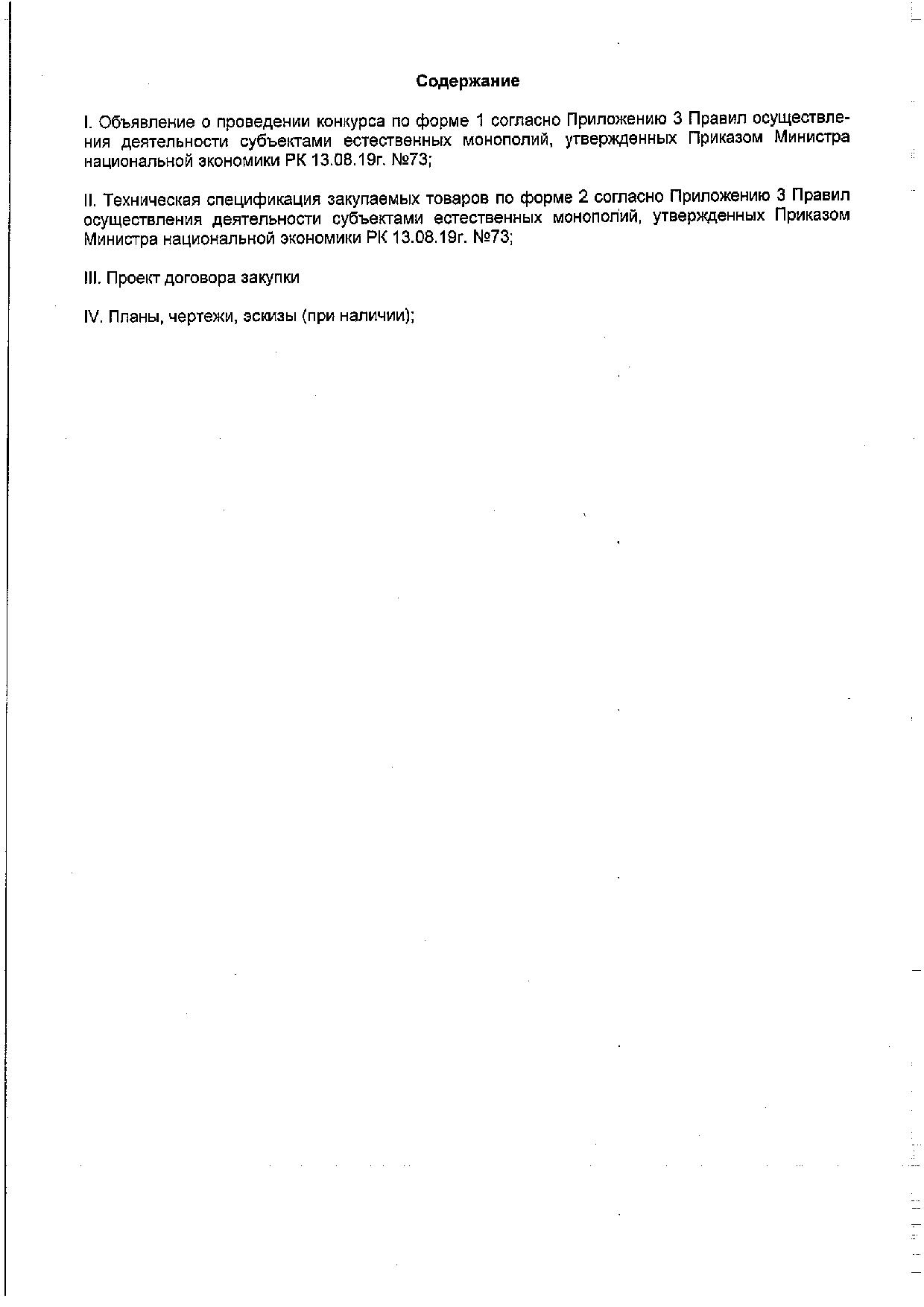 Содержание

I. Объявление о проведении конкурса по форме 1 согласно Приложению 3 Правил осуществления деятельности субъектами естественных монополий, утвержденных Приказом Министра национальной экономики РК 13.08.19г. №73;

II. Техническая спецификация закупаемых товаров по форме 2 согласно Приложению 3 Правил осуществления деятельности субъектами естественных монополий, утвержденных Приказом Министра национальной экономики РК 13.08.19г. №73;

III. Проект договора закупки

IV. Планы, чертежи, эскизы (при наличии);